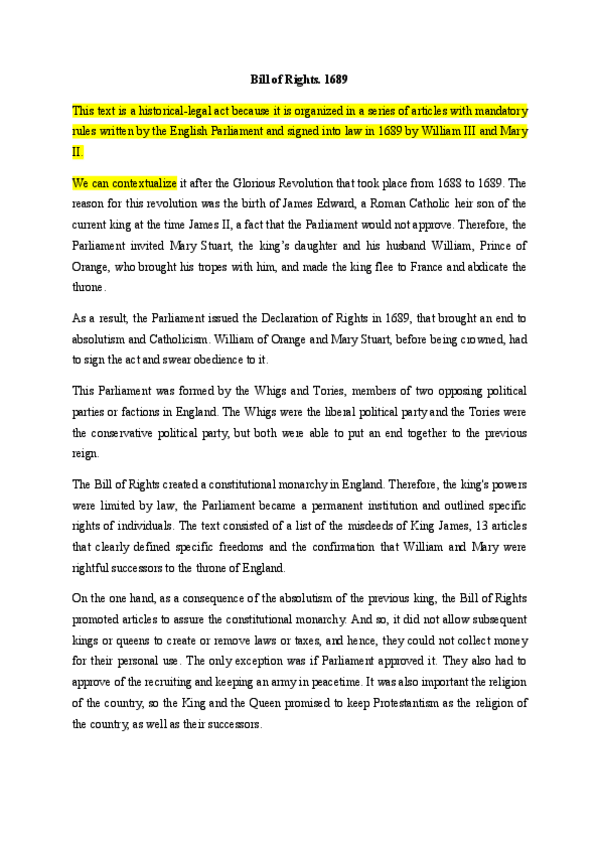 Bill of Rights. 1689

This text is a historical-legal act because it is organized in a series of articles with mandatory rules written by the English Parliament and signed into law in 1689 by William III and Mary II.

We can contextualize it after the Glorious Revolution that took place from 1688 to 1689. The reason for this revolution was the birth of James Edward, a Roman Catholic heir son of the current king at the time James II, a fact that the Parliament would not approve. Therefore, the Parliament invited Mary Stuart, the king's daughter and his husband William, Prince of Orange, who brought his tropes with him, and made the king flee to France and abdicate the throne.

As a result, the Parliament issued the Declaration of Rights in 1689, that brought an end to absolutism and Catholicism. William of Orange and Mary Stuart, before being crowned, had to sign the act and swear obedience to it.

This Parliament was formed by the Whigs and Tories, members of two opposing political parties or factions in England. The Whigs were the liberal political party and the Tories were the conservative political party, but both were able to put an end together to the previous reign.

The Bill of Rights created a constitutional monarchy in England. Therefore, the king's powers were limited by law, the Parliament became a permanent institution and outlined specific rights of individuals. The text consisted of a list of the misdeeds of King James, 13 articles that clearly defined specific freedoms and the confirmation that William and Mary were rightful successors to the throne of England.

On the one hand, as a consequence of the absolutism of the previous king, the Bill of Rights promoted articles to assure the constitutional monarchy. And so, it did not allow subsequent kings or queens to create or remove laws or taxes, and hence, they could not collect money for their personal use. The only exception was if Parliament approved it. They also had to approve of the recruiting and keeping an army in peacetime. It was also important the religion of the country, so the King and the Queen promised to keep Protestantism as the religion of the country, as well as their successors.